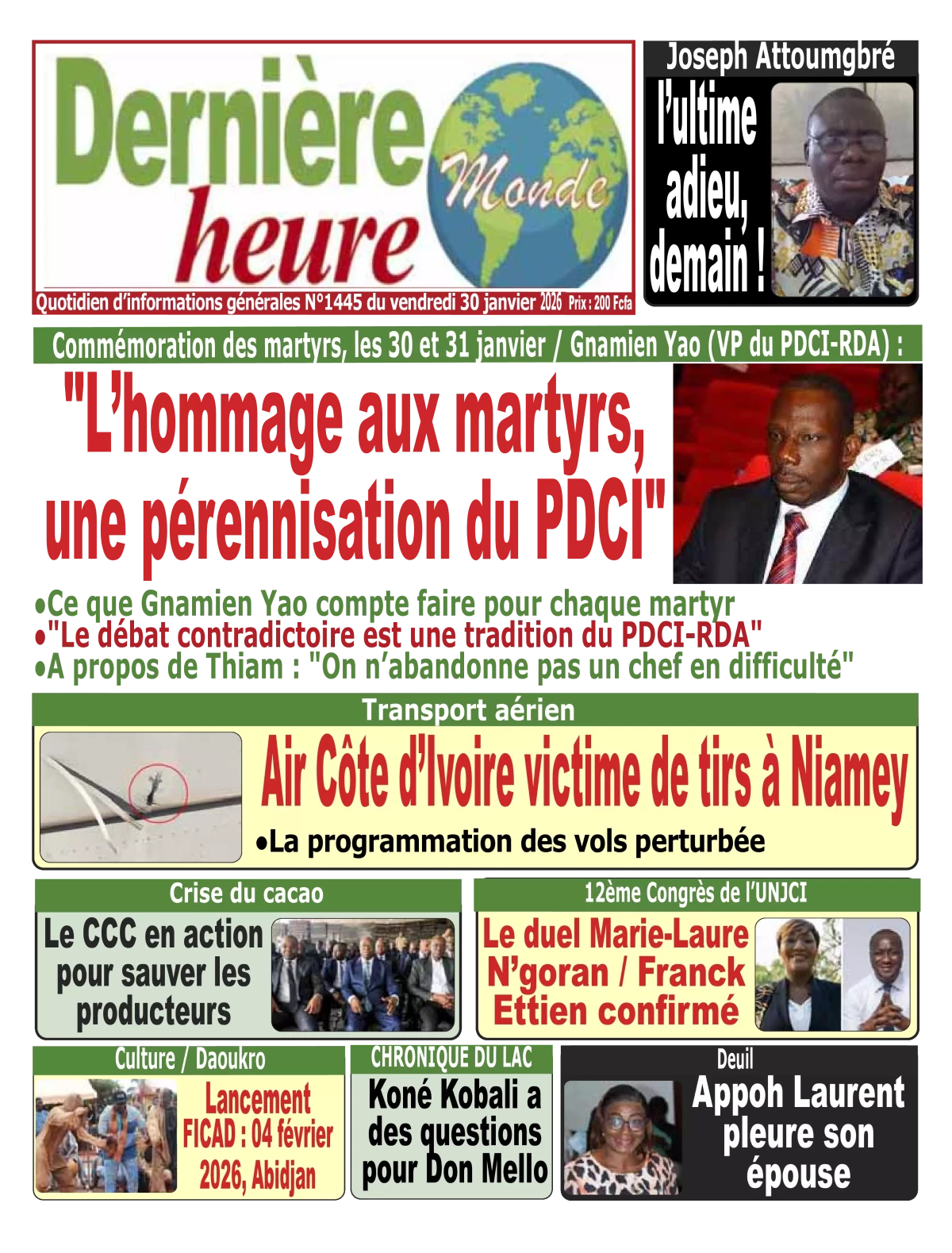 Dernière heure Monde

Quotidien d'informations générales N°1445 du vendredi 30 janvier 2026 Prix : 200 Fcfa

Joseph Attoumgbré

l'ultime adieu, demain !

Commémoration des martyrs, les 30 et 31 janvier / Gnamien Yao (VP du PDCI-RDA) :

"L'hommage aux martyrs, une pérennisation du PDCI"

•Ce que Gnamien Yao compte faire pour chaque martyr
•"Le débat contradictoire est une tradition du PDCI-RDA"
•A propos de Thiam : "On n'abandonne pas un chef en difficulté"

Transport aérien

Air Côte d'Ivoire victime de tirs à Niamey

•La programmation des vols perturbée

Crise du cacao

Le CCC en action pour sauver les producteurs

12ème Congrès de l'UNJCI

Le duel Marie-Laure N'goran / Franck Ettien confirmé

Culture / Daoukro

Lancement FICAD : 04 février 2026, Abidjan

CHRONIQUE DU LAC

Koné Kobali a des questions pour Don Mello

Deuil

Appoh Laurent pleure son épouse